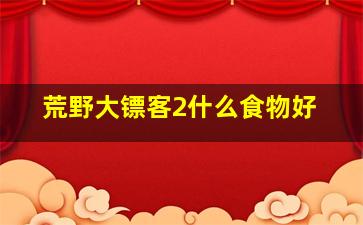 荒野大镖客2什么食物好